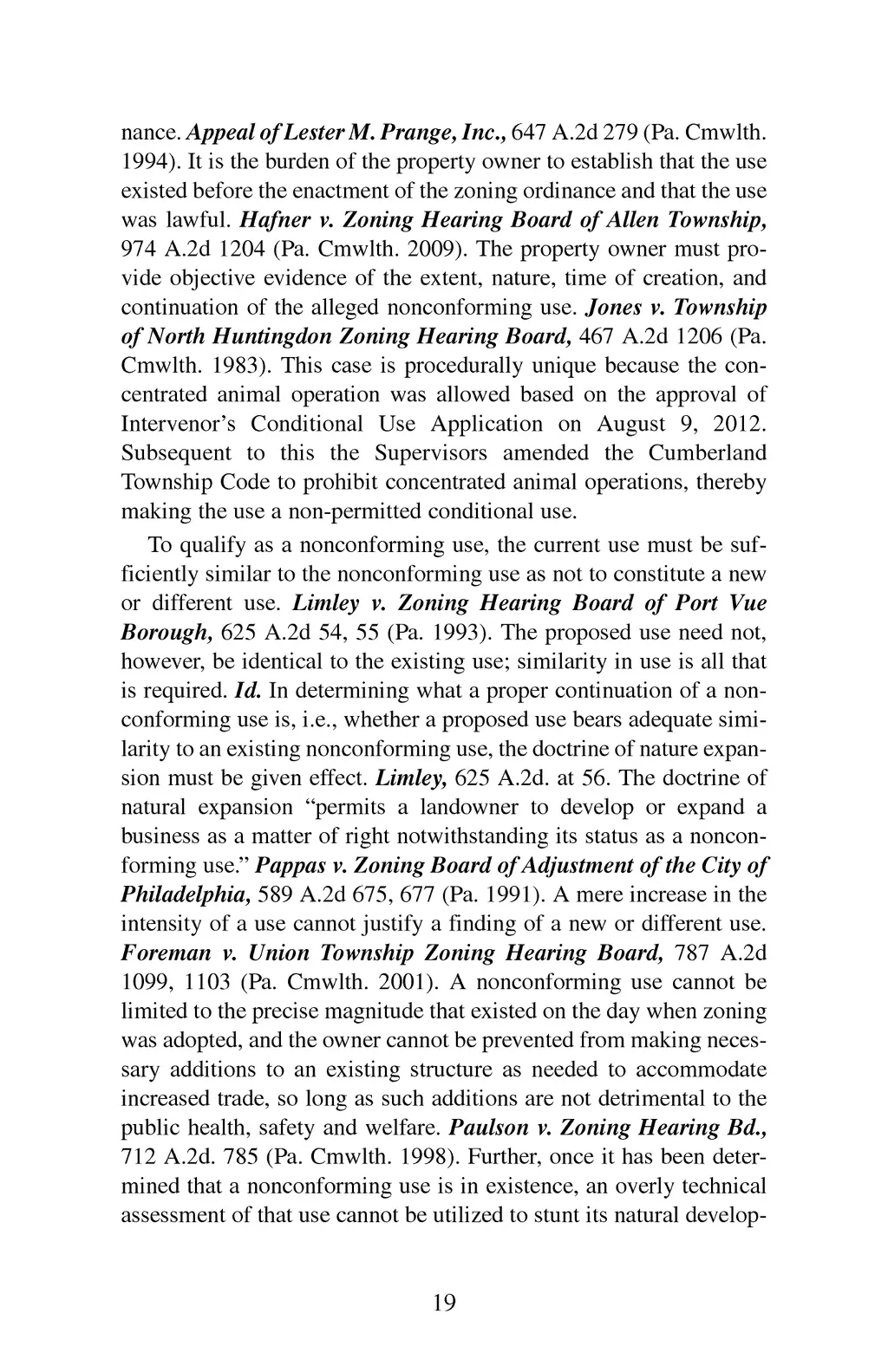 nance. Appeal of Lester M. Prange, Inc., 647 A.2d 279 (Pa. Cmwlth. 1994). It is the burden of the property owner to establish that the use existed before the enactment of the zoning ordinance and that the use was lawful. Hafner v. Zoning Hearing Board of Allen Township, 974 A.2d 1204 (Pa. Cmwlth. 2009). The property owner must provide objective evidence of the extent, nature, time of creation, and continuation of the alleged nonconforming use. Jones v. Township of North Huntingdon Zoning Hearing Board, 467 A.2d 1206 (Pa. Cmwlth. 1983). This case is procedurally unique because the concentrated animal operation was allowed based on the approval of Intervenor's Conditional Use Application on August 9, 2012. Subsequent to this the Supervisors amended the Cumberland Township Code to prohibit concentrated animal operations, thereby making the use a non-permitted conditional use.

To qualify as a nonconforming use, the current use must be sufficiently similar to the nonconforming use as not to constitute a new or different use. Limley v. Zoning Hearing Board of Port Vue Borough, 625 A.2d 54, 55 (Pa. 1993). The proposed use need not, however, be identical to the existing use; similarity in use is all that is required. Id. In determining what a proper continuation of a nonconforming use is, i.e., whether a proposed use bears adequate similarity to an existing nonconforming use, the doctrine of nature expansion must be given effect. Limley, 625 A.2d. at 56. The doctrine of natural expansion "permits a landowner to develop or expand a business as a matter of right notwithstanding its status as a nonconforming use." Pappas v. Zoning Board of Adjustment of the City of Philadelphia, 589 A.2d 675, 677 (Pa. 1991). A mere increase in the intensity of a use cannot justify a finding of a new or different use. Foreman v. Union Township Zoning Hearing Board, 787 A.2d 1099, 1103 (Pa. Cmwlth. 2001). A nonconforming use cannot be limited to the precise magnitude that existed on the day when zoning was adopted, and the owner cannot be prevented from making necessary additions to an existing structure as needed to accommodate increased trade, so long as such additions are not detrimental to the public health, safety and welfare. Paulson v. Zoning Hearing Bd., 712 A.2d. 785 (Pa. Cmwlth. 1998). Further, once it has been determined that a nonconforming use is in existence, an overly technical assessment of that use cannot be utilized to stunt its natural develop-

19